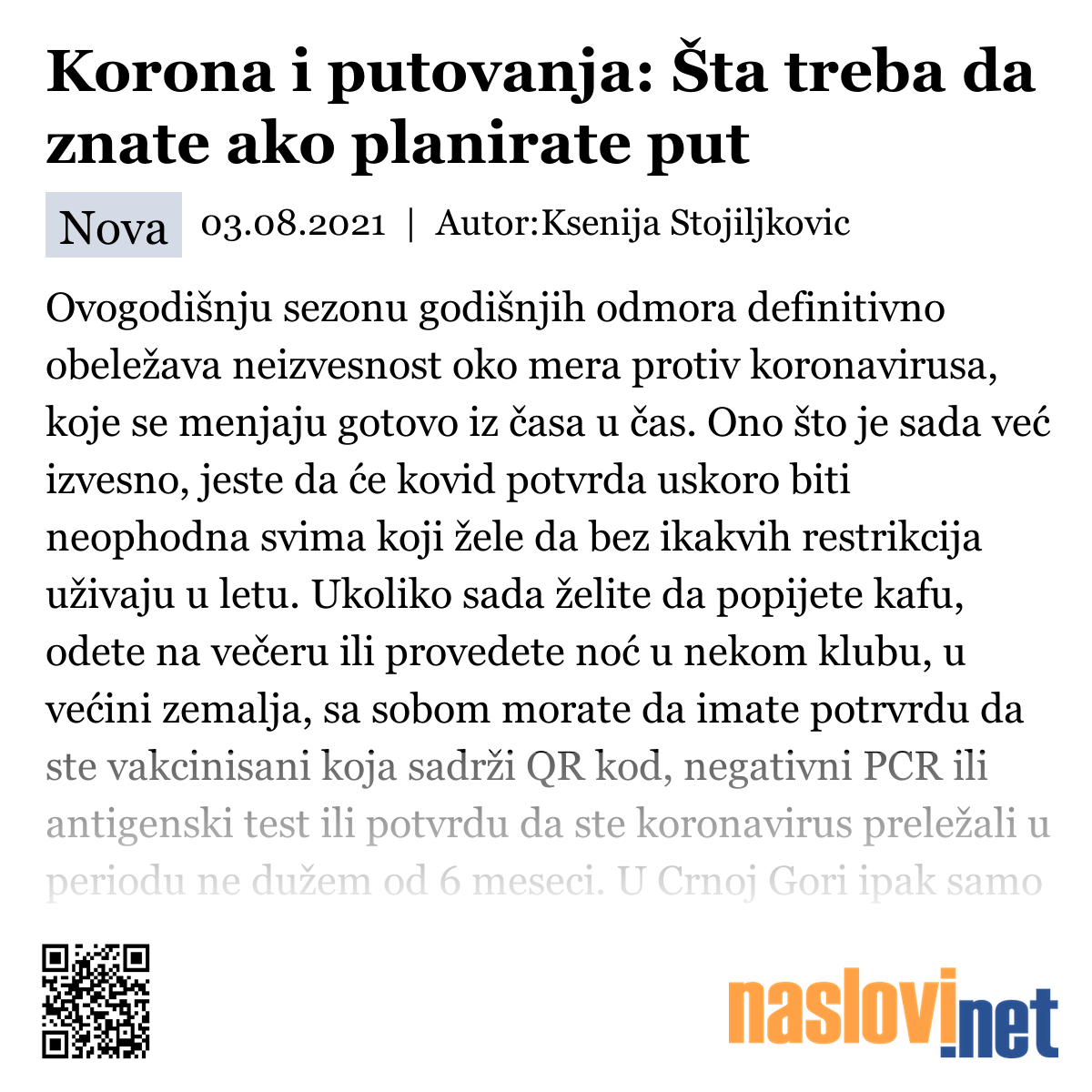 Korona i putovanja: Šta treba da znate ako planirate put

Nova 03.08.2021 | Autor:Ksenija Stojiljkovic

Ovogodišnju sezonu godišnjih odmora definitivno obeležava neizvesnost oko mera protiv koronavirusa, koje se menjaju gotovo iz časa u čas. Ono što je sada već izvesno, jeste da će kovid potvrda uskoro biti neophodna svima koji žele da bez ikakvih restrikcija uživaju u letu. Ukoliko sada želite da popijete kafu, odete na večeru ili provedete noć u nekom klubu, u većini zemalja, sa sobom morate da imate potrvrdu da ste vakcinisani koja sadrži QR kod, negativni PCR ili antigenski test ili potvrdu da ste koronavirus preležali u periodu ne dužem od 6 meseci. U Crnoj Gori ipak samo

naslovi.net